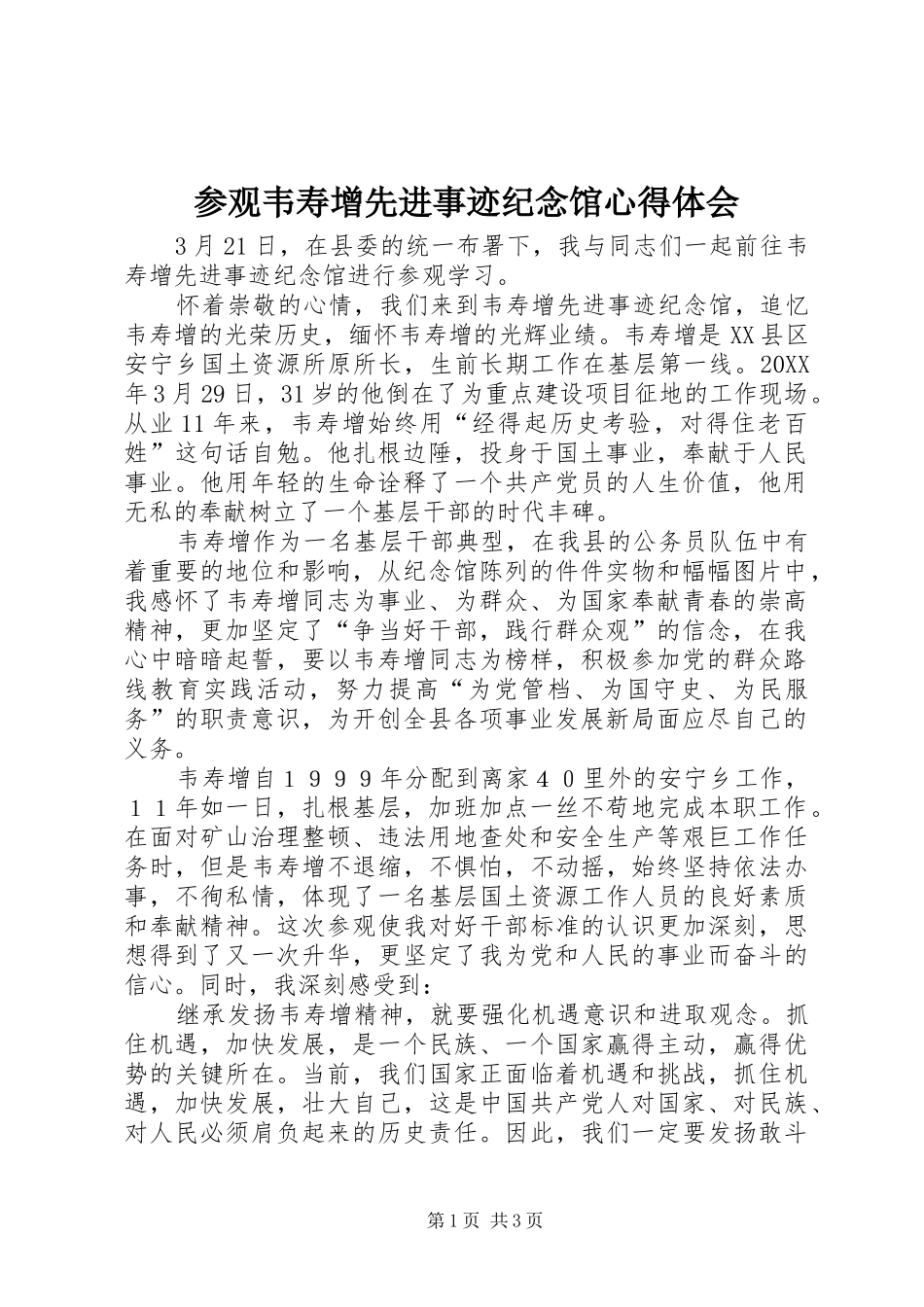 参观韦寿增先进事迹纪念馆心得体会

3月21日，在县委的统一布署下，我与同志们一起前往韦寿增先进事迹纪念馆进行参观学习。

怀着崇敬的心情，我们来到韦寿增先进事迹纪念馆，追忆韦寿增的光荣历史，缅怀韦寿增的光辉业绩。韦寿增是XX县区安宁乡国土资源所原所长，生前长期工作在基层第一线。20XX年3月29日，31岁的他倒在了为重点建设项目征地的工作现场。从业11年来，韦寿增始终用“经得起历史考验，对得住老百姓”这句话自勉。他扎根边陲，投身于国土事业，奉献于人民事业。他用年轻的生命诠释了一个共产党员的人生价值，他用无私的奉献树立了一个基层干部的时代丰碑。

韦寿增作为一名基层干部典型，在我县的公务员队伍中有着重要的地位和影响，从纪念馆陈列的件件实物和幅幅图片中，我感怀了韦寿增同志为事业、为群众、为国家奉献青春的崇高精神，更加坚定了“争当好干部，践行群众观”的信念，在我心中暗暗起誓，要以韦寿增同志为榜样，积极参加党的群众路线教育实践活动，努力提高“为党管档、为国守史、为民服务”的职责意识，为开创全县各项事业发展新局面应尽自己的义务。

韦寿增自１９９９年分配到离家４０里外的安宁乡工作，１１年如一日，扎根基层，加班加点一丝不苟地完成本职工作。在面对矿山治理整顿、违法用地查处和安全生产等艰巨工作任务时，但是韦寿增不退缩，不惧怕，不动摇，始终坚持依法办事，不徇私情，体现了一名基层国土资源工作人员的良好素质和奉献精神。这次参观使我对好干部标准的认识更加深刻，思想得到了又一次升华，更坚定了我为党和人民的事业而奋斗的信心。同时，我深刻感受到：

继承发扬韦寿增精神，就要强化机遇意识和进取观念。抓住机遇，加快发展，是一个民族、一个国家赢得主动，赢得优势的关键所在。当前，我们国家正面临着机遇和挑战，抓住机遇，加快发展，壮大自己，这是中国共产党人对国家、对民族、对人民必须肩负起来的历史责任。因此，我们一定要发扬敢斗

第1页 共3页